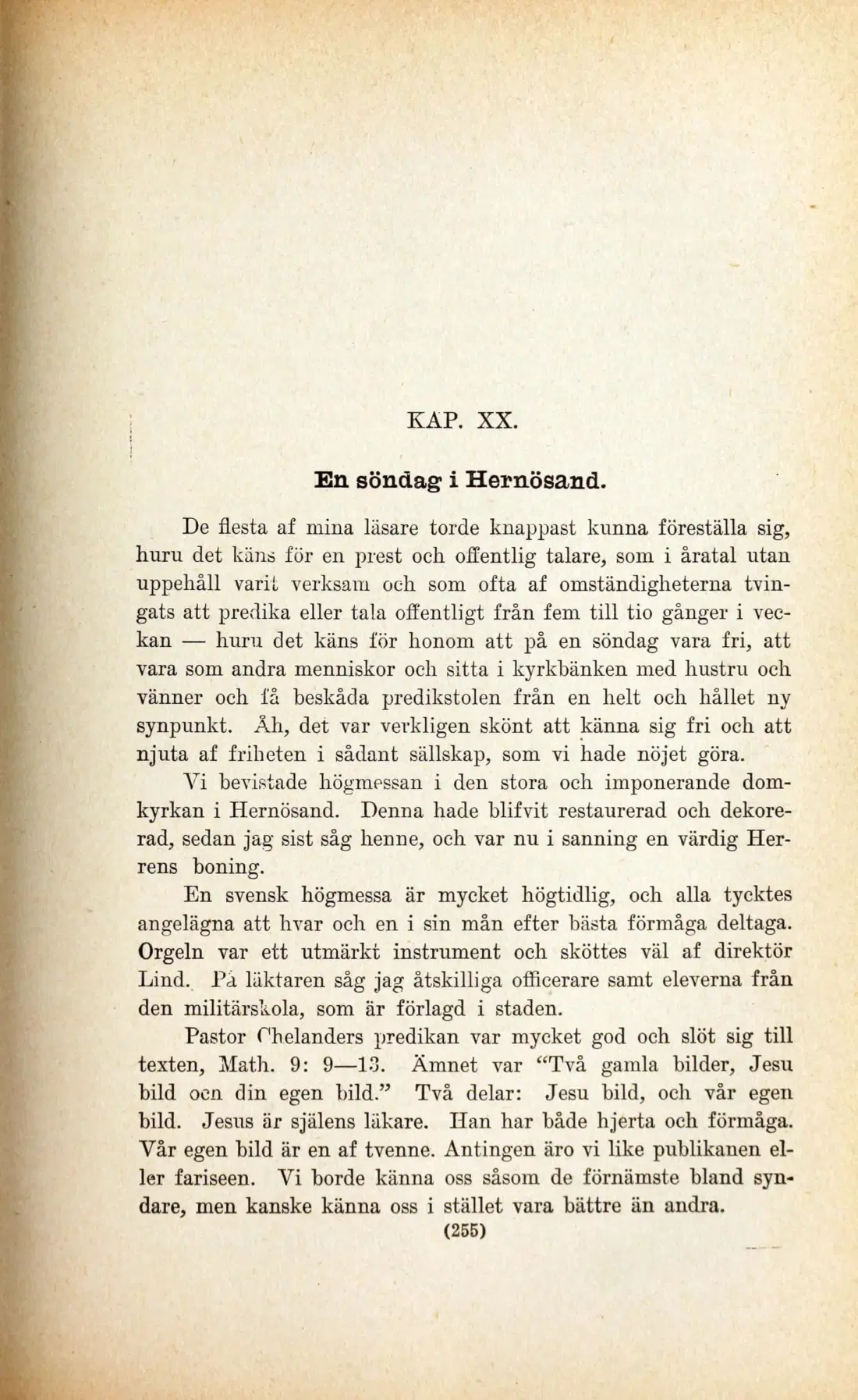 KAP. XX.

En söndag i Hernösand.

De flesta af mina läsare torde knappast kunna föreställa sig, huru det käns för en prest och offentlig talare, som i åratal utan uppehåll varit verksam och som ofta af omständigheterna tvingats att predika eller tala offentligt från fem till tio gånger i veckan — huru det käns för honom att på en söndag vara fri, att vara som andra menniskor och sitta i kyrkbänken med hustru och vänner och få beskåda predikstolen från en helt och hållet ny synpunkt. Åh, det var verkligen skönt att känna sig fri och att njuta af friheten i sådant sällskap, som vi hade nöjet göra.

Vi bevistade högmessan i den stora och imponerande domkyrkan i Hernösand. Denna hade blifvit restaurerad och dekorerad, sedan jag sist såg henne, och var nu i sanning en värdig Herrens boning.

En svensk högmessa är mycket högtidlig, och alla tycktes angelägna att hvar och en i sin mån efter bästa förmåga deltaga. Orgeln var ett utmärkt instrument och sköttes väl af direktör Lind. På läktaren såg jag åtskilliga officerare samt eleverna från den militärskola, som är förlagd i staden.

Pastor Chelanders predikan var mycket god och slöt sig till texten, Math. 9: 9—13. Ämnet var "Två gamla bilder, Jesu bild och din egen bild." Två delar: Jesu bild, och vår egen bild. Jesus är själens läkare. Han har både hjerta och förmåga. Vår egen bild är en af tvenne. Antingen äro vi like publikanen eller fariseen. Vi borde känna oss såsom de förnämste bland syndare, men kanske känna oss i stället vara bättre än andra.

(255)